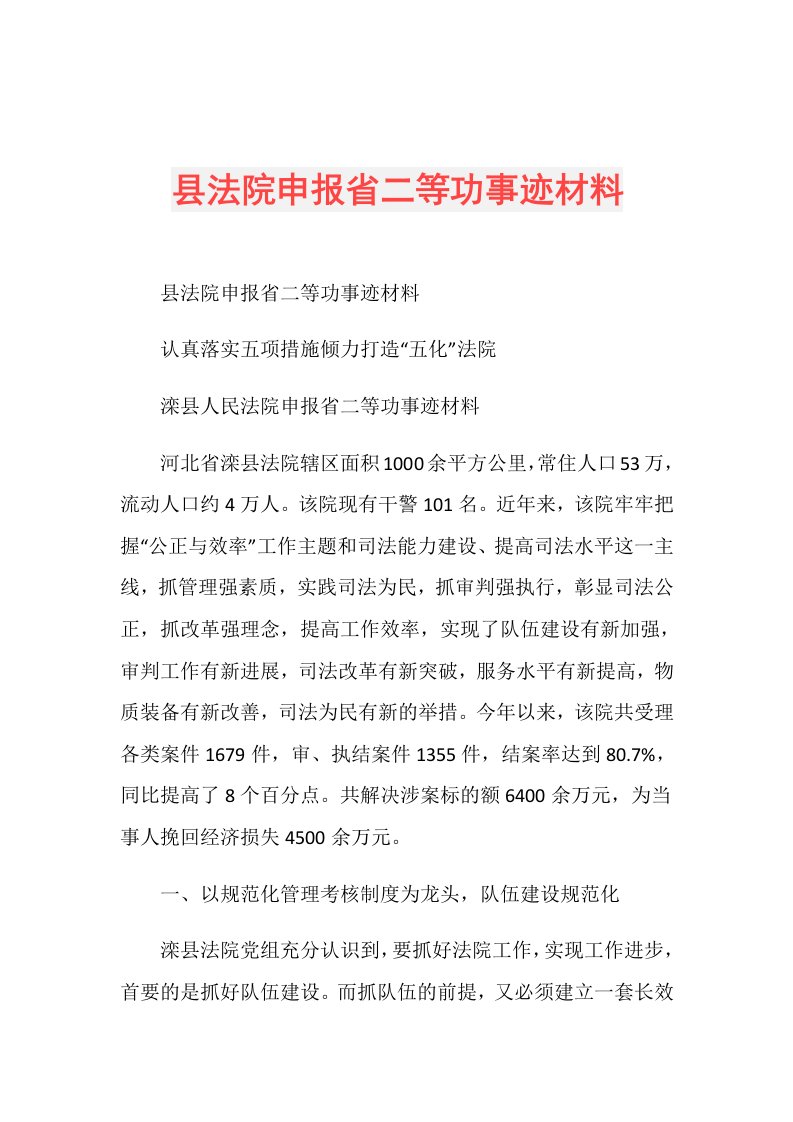 县法院申报省二等功事迹材料

县法院申报省二等功事迹材料

认真落实五项措施倾力打造“五化”法院

滦县人民法院申报省二等功事迹材料

河北省滦县法院辖区面积1000余平方公里，常住人口53万，流动人口约4万人。该院现有干警101名。近年来，该院牢牢把握“公正与效率”工作主题和司法能力建设、提高司法水平这一主线，抓管理强素质，实践司法为民，抓审判强执行，彰显司法公正，抓改革强理念，提高工作效率，实现了队伍建设有新加强，审判工作有新进展，司法改革有新突破，服务水平有新提高，物质装备有新改善，司法为民有新的举措。今年以来，该院共受理各类案件1679件，审、执结案件1355件，结案率达到80.7%，同比提高了8个百分点。共解决涉案标的额6400余万元，为当事人挽回经济损失4500余万元。

一、以规范化管理考核制度为龙头，队伍建设规范化

滦县法院党组充分认识到，要抓好法院工作，实现工作进步，首要的是抓好队伍建设。而抓队伍的前提，又必须建立一套长效